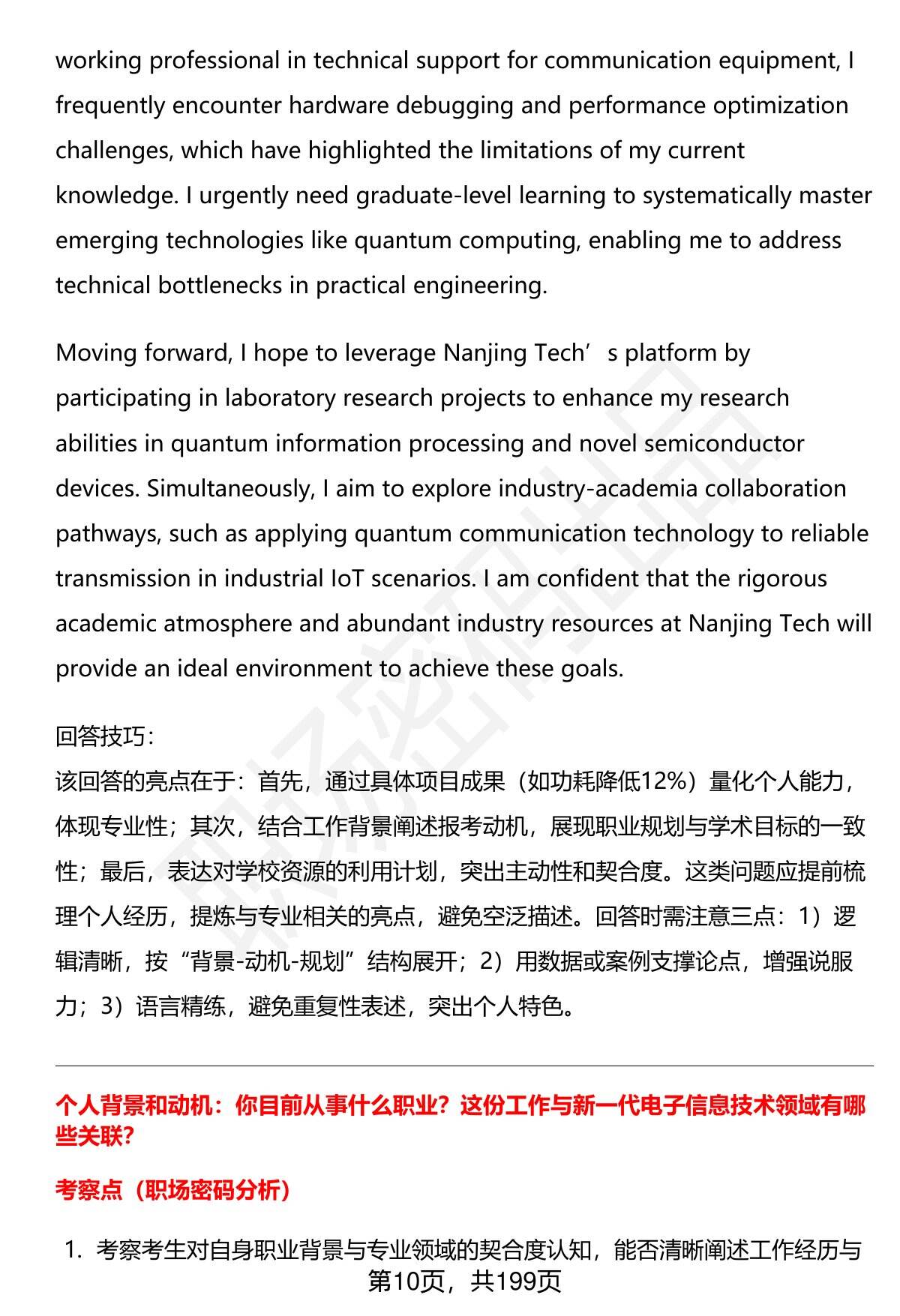 working professional in technical support for communication equipment, I frequently encounter hardware debugging and performance optimization challenges, which have highlighted the limitations of my current knowledge. I urgently need graduate-level learning to systematically master emerging technologies like quantum computing, enabling me to address technical bottlenecks in practical engineering.

Moving forward, I hope to leverage Nanjing Tech’s platform by participating in laboratory research projects to enhance my research abilities in quantum information processing and novel semiconductor devices. Simultaneously, I aim to explore industry-academia collaboration pathways, such as applying quantum communication technology to reliable transmission in industrial IoT scenarios. I am confident that the rigorous academic atmosphere and abundant industry resources at Nanjing Tech will provide an ideal environment to achieve these goals.

回答技巧：
该回答的亮点在于：首先，通过具体项目成果（如功耗降低12%）量化个人能力，体现专业性；其次，结合工作背景阐述报考动机，展现职业规划与学术目标的一致性；最后，表达对学校资源的利用计划，突出主动性和契合度。这类问题应提前梳理个人经历，提炼与专业相关的亮点，避免空泛描述。回答时需注意三点：1）逻辑清晰，按“背景-动机-规划”结构展开；2）用数据或案例支撑论点，增强说服力；3）语言精练，避免重复性表述，突出个人特色。

个人背景和动机：你目前从事什么职业？这份工作与新一代电子信息技术领域有哪些关联？

考察点（职场密码分析）

1. 考察考生对自身职业背景与专业领域的契合度认知，能否清晰阐述工作经历与

第10页，共199页